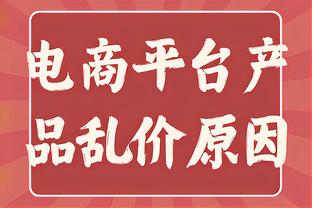 电商平台产品乱价原因